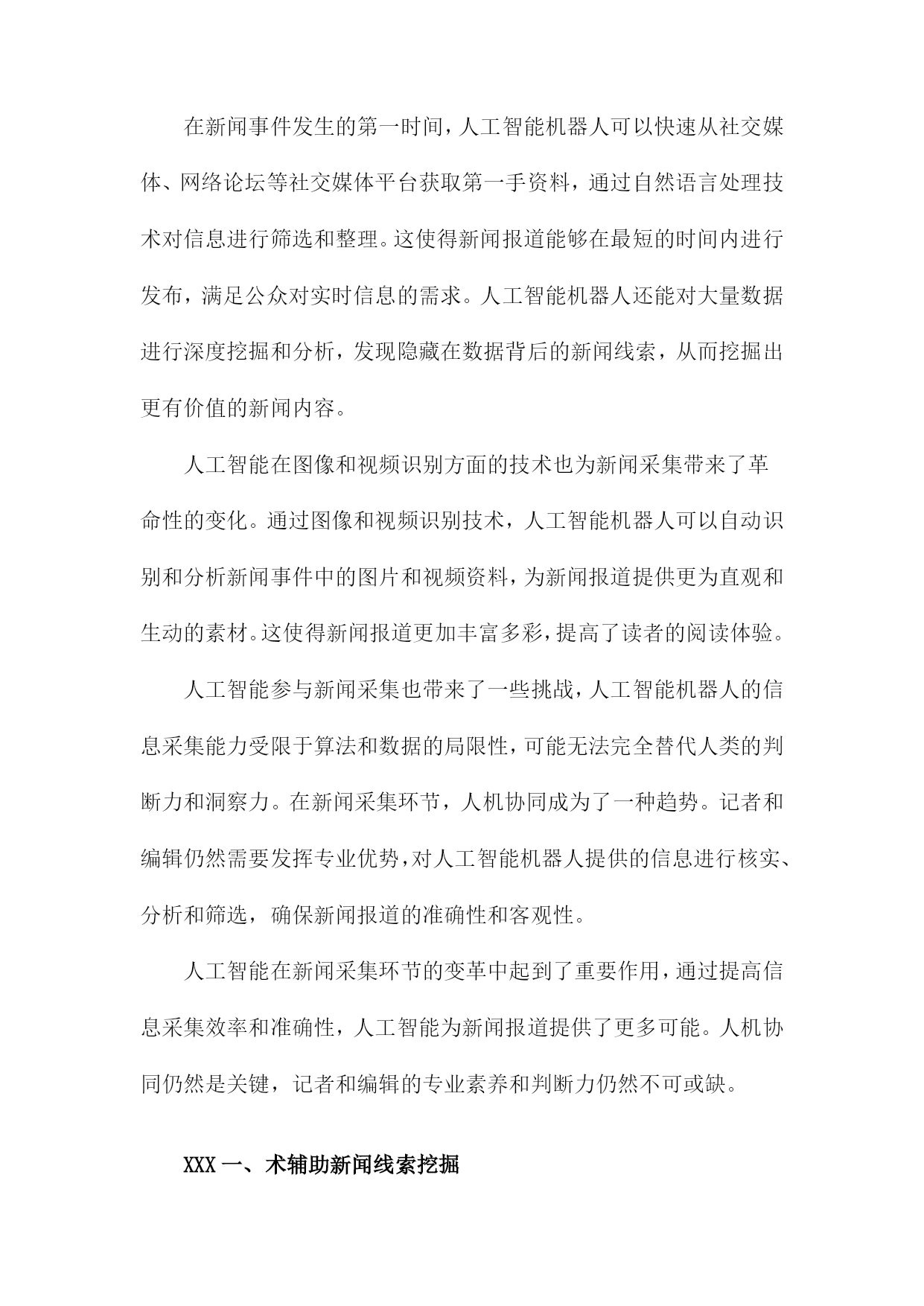 在新闻事件发生的第一时间，人工智能机器人可以快速从社交媒体、网络论坛等社交媒体平台获取第一手资料，通过自然语言处理技术对信息进行筛选和整理。这使得新闻报道能够在最短的时间内进行发布，满足公众对实时信息的需求。人工智能机器人还能对大量数据进行深度挖掘和分析，发现隐藏在数据背后的新闻线索，从而挖掘出更有价值的新闻内容。

人工智能在图像和视频识别方面的技术也为新闻采集带来了革命性的变化。通过图像和视频识别技术，人工智能机器人可以自动识别和分析新闻事件中的图片和视频资料，为新闻报道提供更为直观和生动的素材。这使得新闻报道更加丰富多彩，提高了读者的阅读体验。

人工智能参与新闻采集也带来了一些挑战，人工智能机器人的信息采集能力受限于算法和数据的局限性，可能无法完全替代人类的判断力和洞察力。在新闻采集环节，人机协同成为了一种趋势。记者和编辑仍然需要发挥专业优势，对人工智能机器人提供的信息进行核实、分析和筛选，确保新闻报道的准确性和客观性。

人工智能在新闻采集环节的变革中起到了重要作用，通过提高信息采集效率和准确性，人工智能为新闻报道提供了更多可能。人机协同仍然是关键，记者和编辑的专业素养和判断力仍然不可或缺。

XXX 一、术辅助新闻线索挖掘